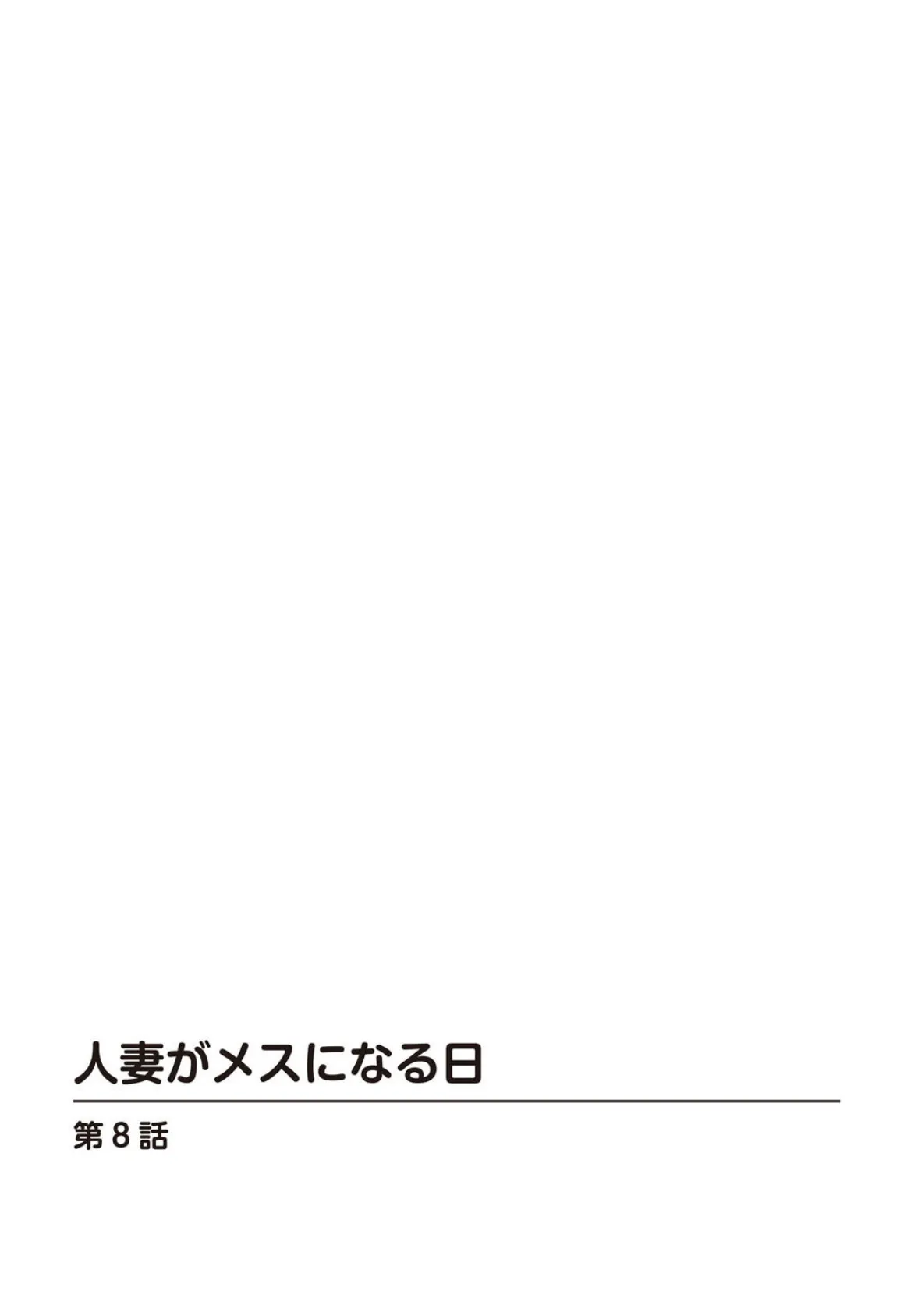 人妻がメスになる日

第8話